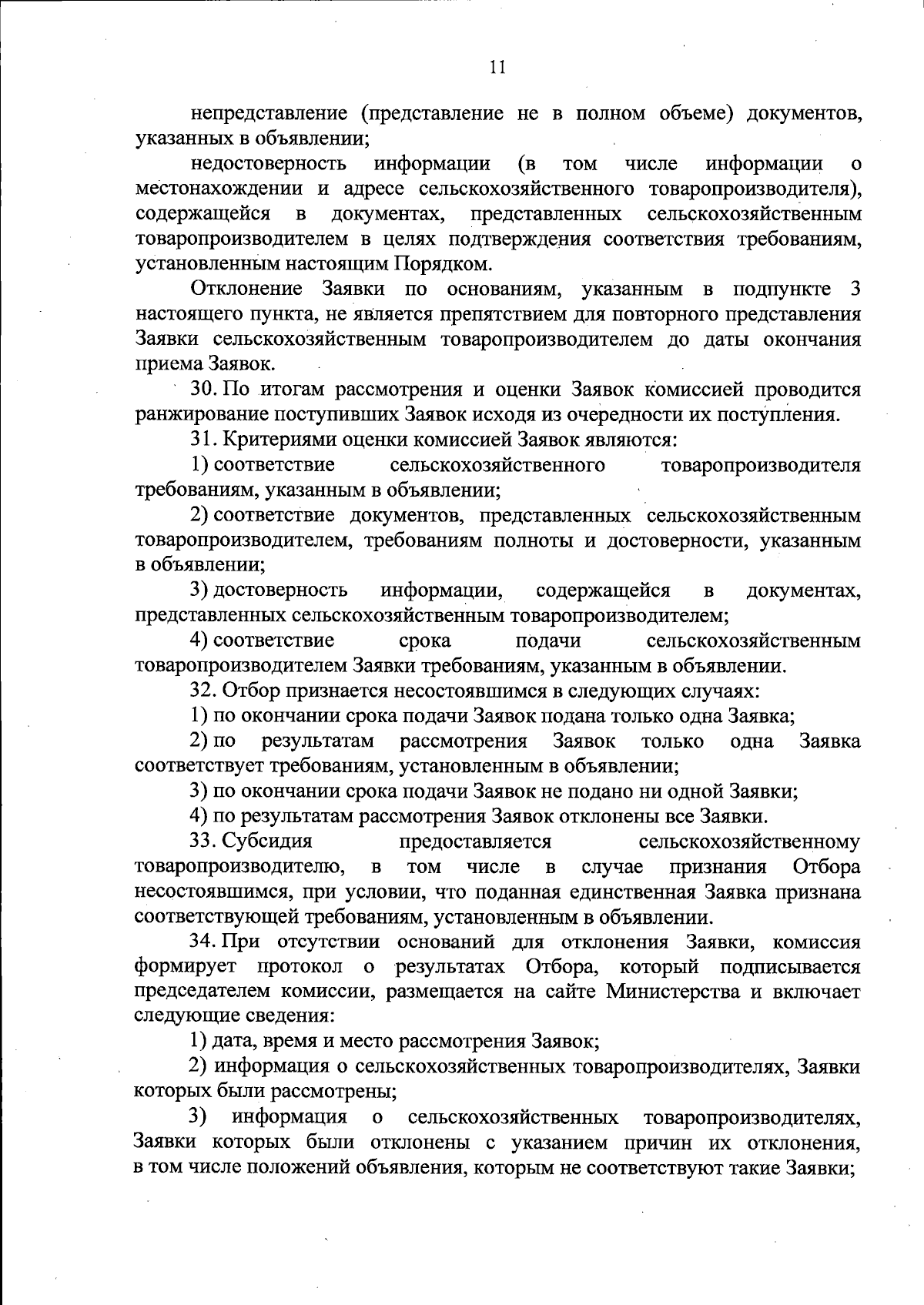 11

непредставление (представление не в полном объеме) документов, указанных в объявлении;

недостоверность информации (в том числе информации о местонахождении и адресе сельскохозяйственного товаропроизводителя), содержащейся в документах, представленных сельскохозяйственным товаропроизводителем в целях подтверждения соответствия требованиям, установленным настоящим Порядком.

Отклонение Заявки по основаниям, указанным в подпункте 3 настоящего пункта, не является препятствием для повторного представления Заявки сельскохозяйственным товаропроизводителем до даты окончания приема Заявок.

30. По итогам рассмотрения и оценки Заявок комиссией проводится ранжирование поступивших Заявок исходя из очередности их поступления.

31. Критериями оценки комиссией Заявок являются:

1) соответствие сельскохозяйственного товаропроизводителя требованиям, указанным в объявлении;

2) соответствие документов, представленных сельскохозяйственным товаропроизводителем, требованиям полноты и достоверности, указанным в объявлении;

3) достоверность информации, содержащейся в документах, представленных сельскохозяйственным товаропроизводителем;

4) соответствие срока подачи сельскохозяйственным товаропроизводителем Заявки требованиям, указанным в объявлении.

32. Отбор признается несостоявшимся в следующих случаях:

1) по окончании срока подачи Заявок подана только одна Заявка;

2) по результатам рассмотрения Заявок только одна Заявка соответствует требованиям, установленным в объявлении;

3) по окончании срока подачи Заявок не подано ни одной Заявки;

4) по результатам рассмотрения Заявок отклонены все Заявки.

33. Субсидия предоставляется сельскохозяйственному товаропроизводителю, в том числе в случае признания Отбора несостоявшимся, при условии, что поданная единственная Заявка признана соответствующей требованиям, установленным в объявлении.

34. При отсутствии оснований для отклонения Заявки, комиссия формирует протокол о результатах Отбора, который подписывается председателем комиссии, размещается на сайте Министерства и включает следующие сведения:

1) дата, время и место рассмотрения Заявок;

2) информация о сельскохозяйственных товаропроизводителях, Заявки которых были рассмотрены;

3) информация о сельскохозяйственных товаропроизводителях, Заявки которых были отклонены с указанием причин их отклонения, в том числе положений объявления, которым не соответствуют такие Заявки;